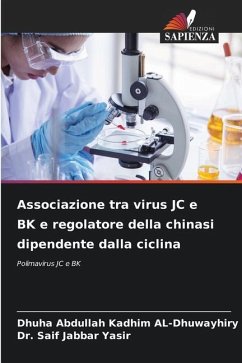 EDIZIONI
SAPIENZA

Associazione tra virus JC e BK e regolatore della chinasi dipendente dalla ciclina

Polimavirus JC e BK

Dhuha Abdullah Kadhim AL-Dhuwayhiry
Dr. Saif Jabbar Yasir